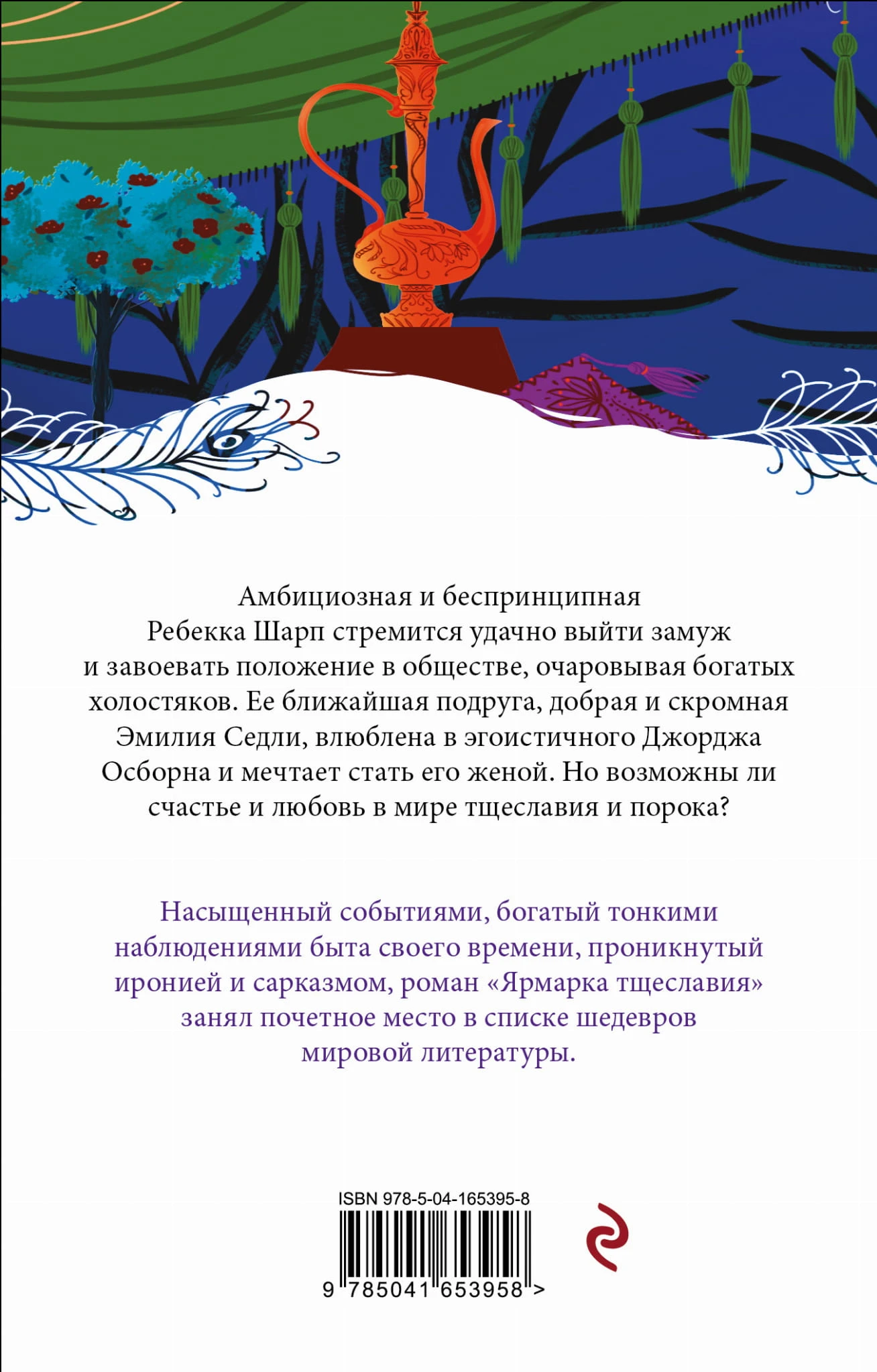 Амбициозная и беспринципная Ребекка Шарп стремится удачно выйти замуж и завоевать положение в обществе, очаровывая богатых холостяков. Ее ближайшая подруга, добрая и скромная Эмилия Седли, влюблена в эгоистичного Джорджа Осборна и мечтает стать его женой. Но возможны ли счастье и любовь в мире тщеславия и порока?

Насыщенный событиями, богатый тонкими наблюдениями быта своего времени, проникнутый иронией и сарказмом, роман «Ярмарка тщеславия» занял почетное место в списке шедевров мировой литературы.

ISBN 978-5-04-165395-8

9 785041 653958 >